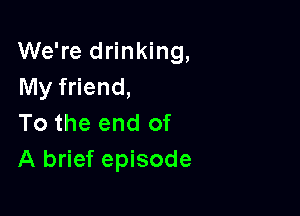 We're drinking,
My friend,
To the end of
A brief episode